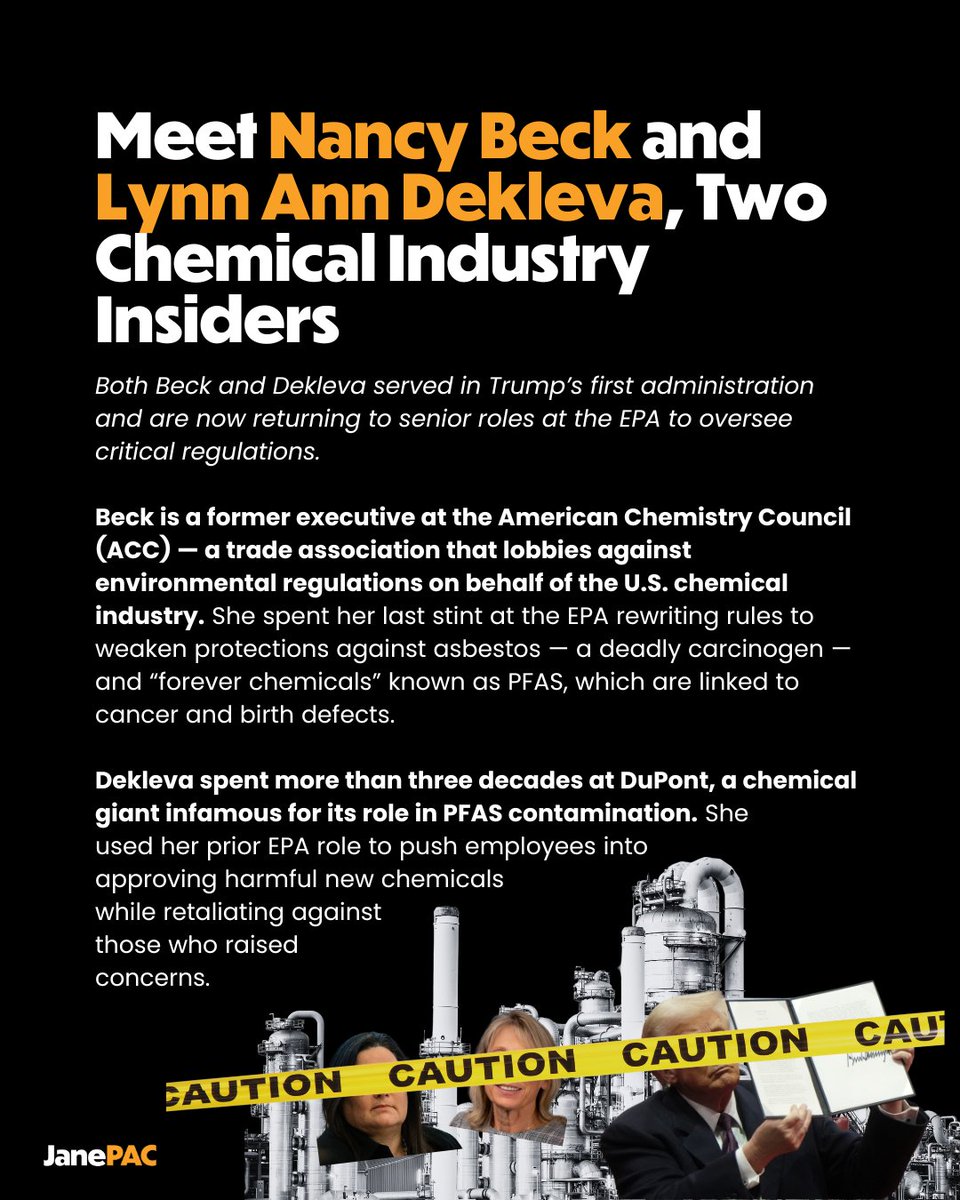 Meet Nancy Beck and Lynn Ann Dekleva, Two Chemical Industry Insiders

Both Beck and Dekleva served in Trump's first administration and are now returning to senior roles at the EPA to oversee critical regulations.

Beck is a former executive at the American Chemistry Council (ACC) — a trade association that lobbies against environmental regulations on behalf of the U.S. chemical industry. She spent her last stint at the EPA rewriting rules to weaken protections against asbestos — a deadly carcinogen — and "forever chemicals" known as PFAS, which are linked to cancer and birth defects.

Dekleva spent more than three decades at DuPont, a chemical giant infamous for its role in PFAS contamination. She used her prior EPA role to push employees into approving harmful new chemicals while retaliating against those who raised concerns.

CAUTION CAUTION CAUTION CAU

JanePAC